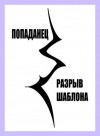 ПОПАДАНЕЦ

РАЗРЫВ ШАБЛОНА